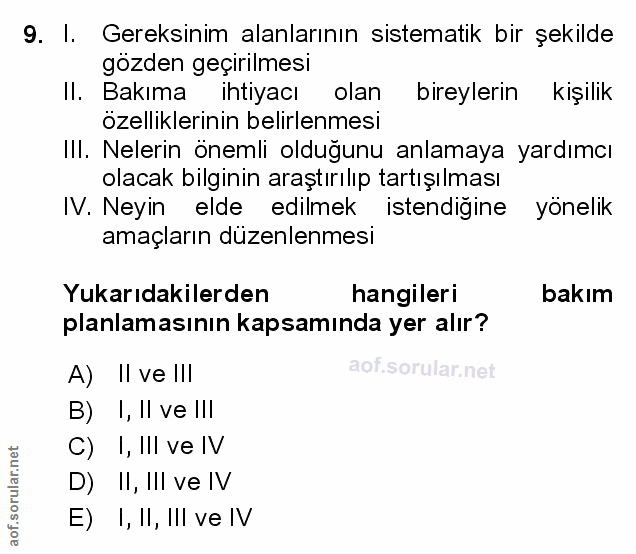 9. I. Gereksinim alanlarının sistematik bir şekilde gözden geçirilmesi
II. Bakıma ihtiyacı olan bireylerin kişilik özelliklerinin belirlenmesi
III. Nelerin önemli olduğunu anlamaya yardımcı olacak bilginin araştırılıp tartışılması
IV. Neyin elde edilmek istendiğine yönelik amaçların düzenlenmesi

Yukarıdakilerden hangileri bakım planlamasının kapsamında yer alır?

aof.sorular.net

A) II ve III
B) I, II ve III
C) I, III ve IV
D) II, III ve IV
E) I, II, III ve IV

aof.sorular.net